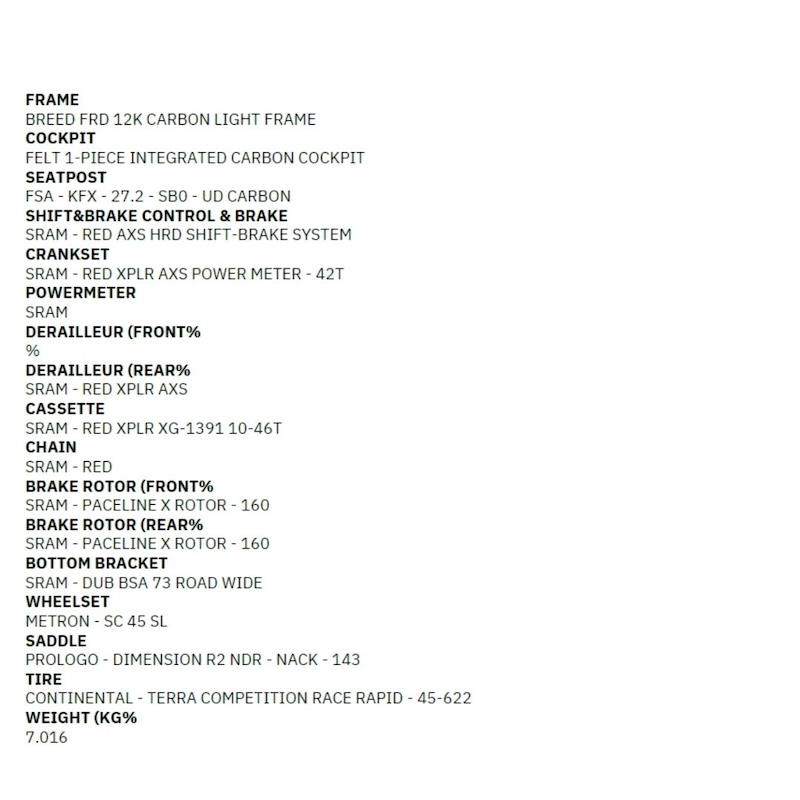 FRAME
BREED FRD 12K CARBON LIGHT FRAME
COCKPIT
FELT 1-PIECE INTEGRATED CARBON COCKPIT
SEATPOST
FSA - KFX - 27.2 - SB0 - UD CARBON
SHIFT&BRAKE CONTROL & BRAKE
SRAM - RED AXS HRD SHIFT-BRAKE SYSTEM
CRANKSET
SRAM - RED XPLR AXS POWER METER - 42T
POWERMETER
SRAM
DERAILLEUR (FRONT%
%
DERAILLEUR (REAR%
SRAM - RED XPLR AXS
CASSETTE
SRAM - RED XPLR XG-1391 10-46T
CHAIN
SRAM - RED
BRAKE ROTOR (FRONT%
SRAM - PACELINE X ROTOR - 160
BRAKE ROTOR (REAR%
SRAM - PACELINE X ROTOR - 160
BOTTOM BRACKET
SRAM - DUB BSA 73 ROAD WIDE
WHEELSET
METRON - SC 45 SL
SADDLE
PROLOGO - DIMENSION R2 NDR - NACK - 143
TIRE
CONTINENTAL - TERRA COMPETITION RACE RAPID - 45-622
WEIGHT (KG%
7.016